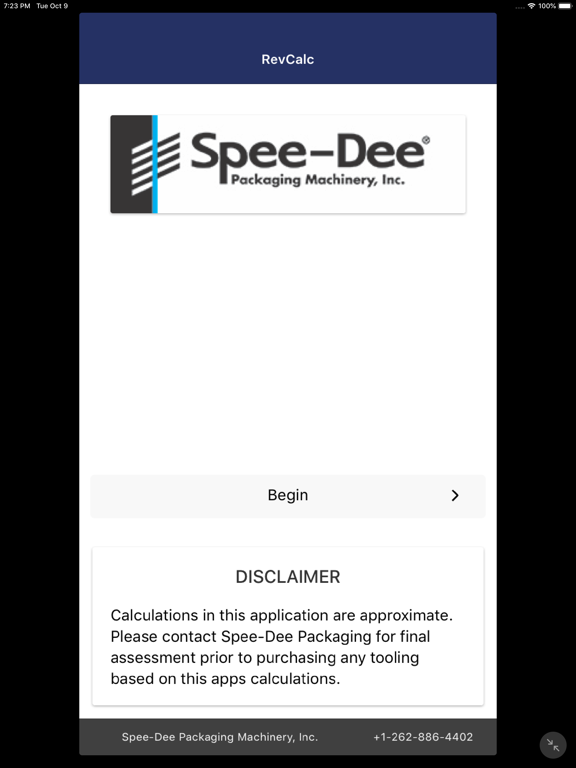 7:23 PM Tue Oct 9

100%

RevCalc

Spee–Dee®
Packaging Machinery, Inc.

Begin

DISCLAIMER

Calculations in this application are approximate. Please contact Spee-Dee Packaging for final assessment prior to purchasing any tooling based on this apps calculations.

Spee-Dee Packaging Machinery, Inc. +1-262-886-4402